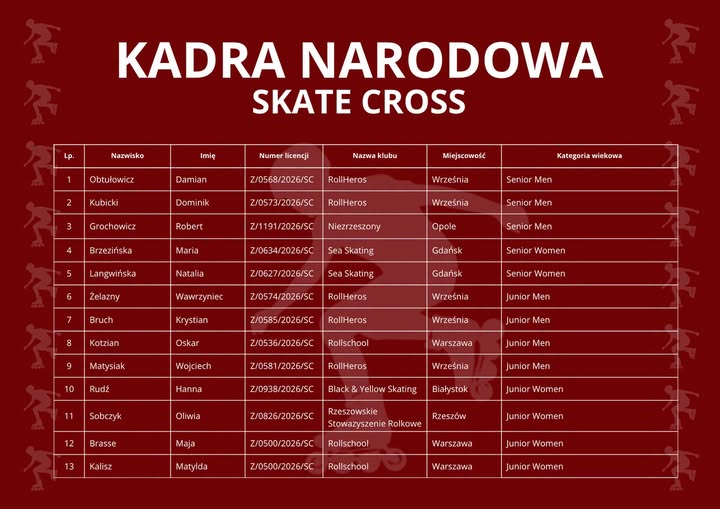 KADRA NARODOWA
SKATE CROSS

| Lp. | Nazwisko | Imię | Numer licencji | Nazwa klubu | Miejscowość | Kategoria wiekowa |
|---|---|---|---|---|---|---|
| 1 | Obtułowicz | Damian | Z/0568/2026/SC | RollHeros | Września | Senior Men |
| 2 | Kubicki | Dominik | Z/0573/2026/SC | RollHeros | Września | Senior Men |
| 3 | Grochowicz | Robert | Z/1191/2026/SC | Niezrzeszony | Opole | Senior Men |
| 4 | Brzezińska | Maria | Z/0634/2026/SC | Sea Skating | Gdańsk | Senior Women |
| 5 | Langwińska | Natalia | Z/0627/2026/SC | Sea Skating | Gdańsk | Senior Women |
| 6 | Żelazny | Wawrzyniec | Z/0574/2026/SC | RollHeros | Września | Junior Men |
| 7 | Bruch | Krystian | Z/0585/2026/SC | RollHeros | Września | Junior Men |
| 8 | Kotzian | Oskar | Z/0536/2026/SC | Rollschool | Warszawa | Junior Men |
| 9 | Matysiak | Wojciech | Z/0581/2026/SC | RollHeros | Września | Junior Men |
| 10 | Rudź | Hanna | Z/0938/2026/SC | Black & Yellow Skating | Białystok | Junior Women |
| 11 | Sobczyk | Oliwia | Z/0826/2026/SC | Rzeszowskie Stowazyszenie Rolkowe | Rzeszów | Junior Women |
| 12 | Brasse | Maja | Z/0500/2026/SC | Rollschool | Warszawa | Junior Women |
| 13 | Kalisz | Matylda | Z/0500/2026/SC | Rollschool | Warszawa | Junior Women |